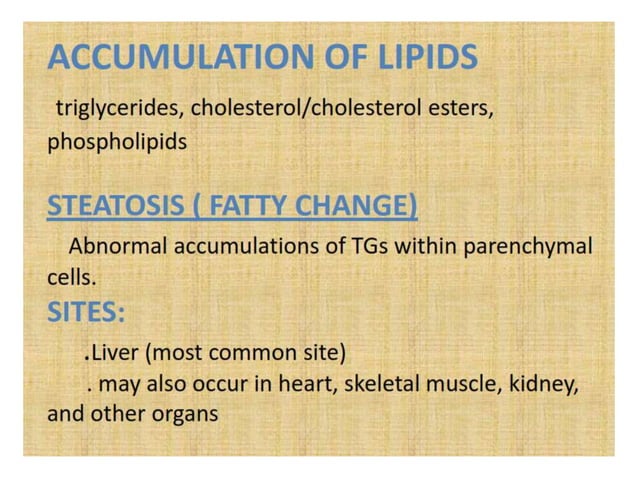 ACCUMULATION OF LIPIDS

triglycerides, cholesterol/cholesterol esters, phospholipids

STEATOSIS ( FATTY CHANGE)

Abnormal accumulations of TGs within parenchymal cells.

SITES:

.Liver (most common site)

. may also occur in heart, skeletal muscle, kidney, and other organs